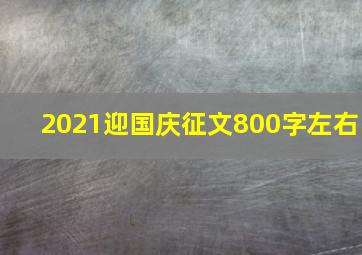 2021迎国庆征文800字左右